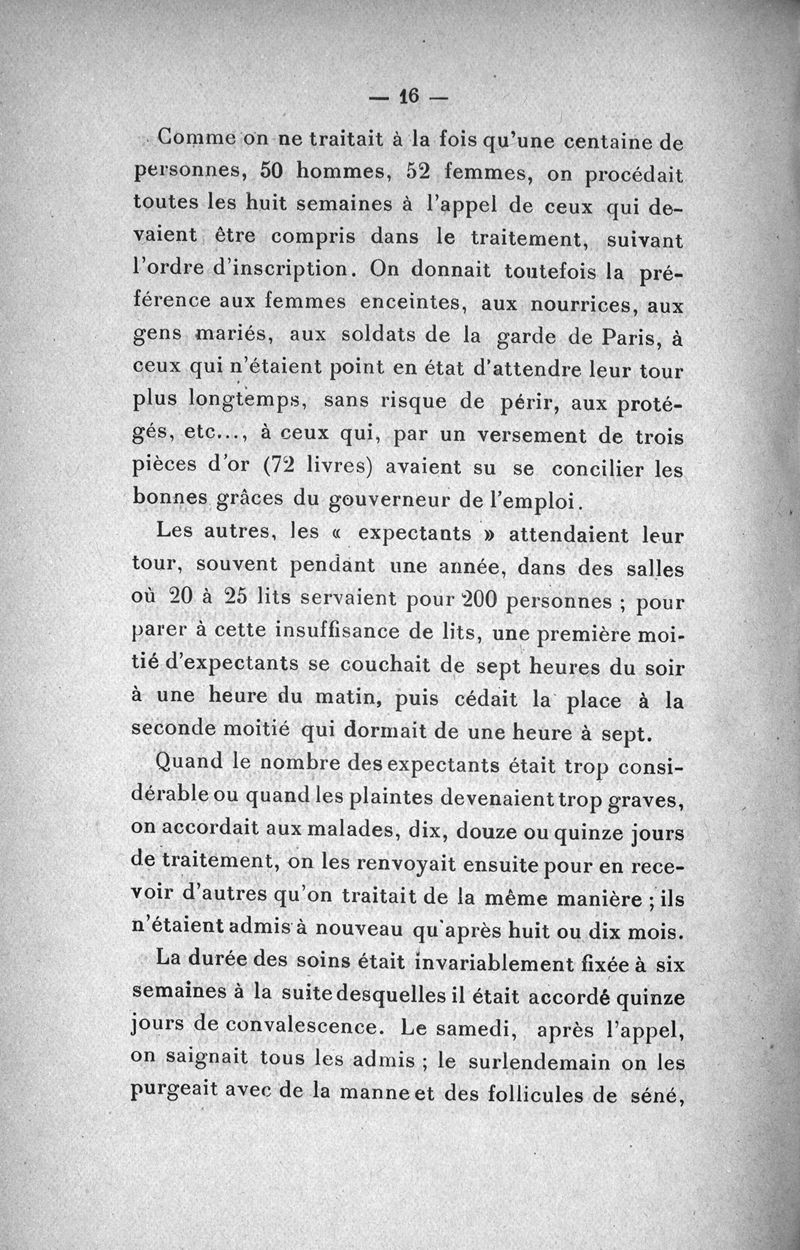 — 16 —

Comme on ne traitait à la fois qu'une centaine de personnes, 50 hommes, 52 femmes, on procédait toutes les huit semaines à l'appel de ceux qui devaient être compris dans le traitement, suivant l'ordre d'inscription. On donnait toutefois la préférence aux femmes enceintes, aux nourrices, aux gens mariés, aux soldats de la garde de Paris, à ceux qui n'étaient point en état d'attendre leur tour plus longtemps, sans risque de périr, aux protégés, etc..., à ceux qui, par un versement de trois pièces d'or (72 livres) avaient su se concilier les bonnes grâces du gouverneur de l'emploi.

Les autres, les « expectants » attendaient leur tour, souvent pendant une année, dans des salles où 20 à 25 lits servaient pour 200 personnes ; pour parer à cette insuffisance de lits, une première moitié d'expectants se couchait de sept heures du soir à une heure du matin, puis cédait la place à la seconde moitié qui dormait de une heure à sept.

Quand le nombre des expectants était trop considérable ou quand les plaintes devenaient trop graves, on accordait aux malades, dix, douze ou quinze jours de traitement, on les renvoyait ensuite pour en recevoir d'autres qu'on traitait de la même manière ; ils n'étaient admis à nouveau qu'après huit ou dix mois.

La durée des soins était invariablement fixée à six semaines à la suite desquelles il était accordé quinze jours de convalescence. Le samedi, après l'appel, on saignait tous les admis ; le surlendemain on les purgeait avec de la manne et des follicules de séné,